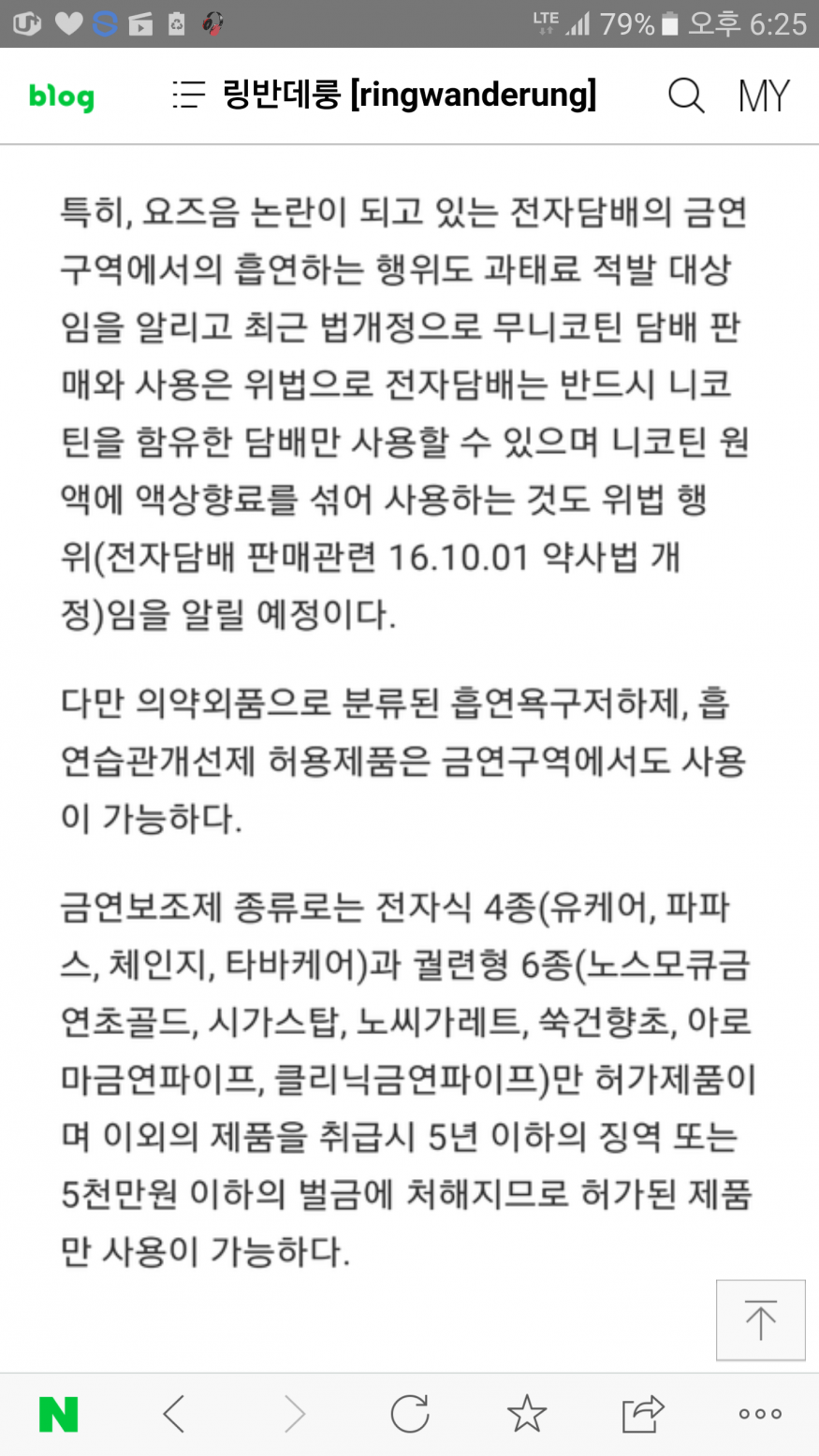 LTE 79% 오후 6:25

blog 링반데룽 [ringwanderung] MY

특히, 요즈음 논란이 되고 있는 전자담배의 금연구역에서의 흡연하는 행위도 과태료 적발 대상임을 알리고 최근 법개정으로 무니코틴 담배 판매와 사용은 위법으로 전자담배는 반드시 니코틴을 함유한 담배만 사용할 수 있으며 니코틴 원액에 액상향료를 섞어 사용하는 것도 위법 행위(전자담배 판매관련 16.10.01 약사법 개정)임을 알릴 예정이다.

다만 의약외품으로 분류된 흡연욕구저하제, 흡연습관개선제 허용제품은 금연구역에서도 사용이 가능하다.

금연보조제 종류로는 전자식 4종(유케어, 파파스, 체인지, 타바케어)과 궐련형 6종(노스모큐금연초골드, 시가스탑, 노씨가레트, 쑥건향초, 아로마금연파이프, 클리닉금연파이프)만 허가제품이며 이외의 제품을 취급시 5년 이하의 징역 또는 5천만원 이하의 벌금에 처해지므로 허가된 제품만 사용이 가능하다.

N